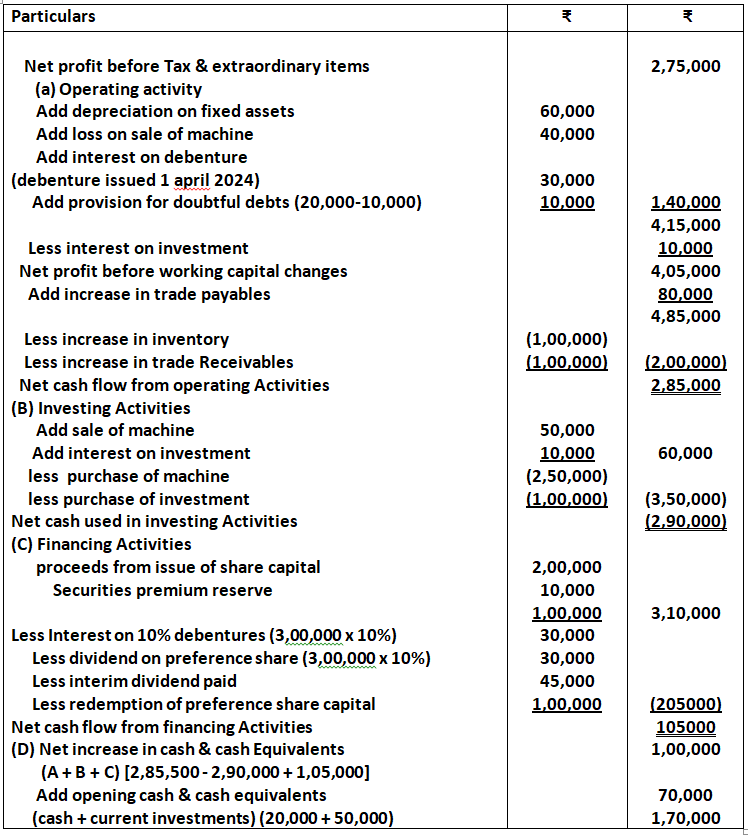 | Particulars | ₹ | ₹ |
|---|---|---|
| Net profit before Tax & extraordinary items | | 2,75,000 |
| (a) Operating activity | | |
| Add depreciation on fixed assets | 60,000 | |
| Add loss on sale of machine | 40,000 | |
| Add interest on debenture | | |
| (debenture issued 1 april 2024) | 30,000 | |
| Add provision for doubtful debts (20,000-10,000) | 10,000 | 1,40,000 |
| | | 4,15,000 |
| Less interest on investment | | 10,000 |
| Net profit before working capital changes | | 4,05,000 |
| Add increase in trade payables | | 80,000 |
| | | 4,85,000 |
| Less increase in inventory | (1,00,000) | |
| Less increase in trade Receivables | (1,00,000) | (2,00,000) |
| Net cash flow from operating Activities | | 2,85,000 |
| (B) Investing Activities | | |
| Add sale of machine | 50,000 | |
| Add interest on investment | 10,000 | 60,000 |
| less purchase of machine | (2,50,000) | |
| less purchase of investment | (1,00,000) | (3,50,000) |
| Net cash used in investing Activities | | (2,90,000) |
| (C) Financing Activities | | |
| proceeds from issue of share capital | 2,00,000 | |
| Securities premium reserve | 10,000 | |
| | 1,00,000 | 3,10,000 |
| Less Interest on 10% debentures (3,00,000 x 10%) | 30,000 | |
| Less dividend on preference share (3,00,000 x 10%) | 30,000 | |
| Less interim dividend paid | 45,000 | |
| Less redemption of preference share capital | 1,00,000 | (205000) |
| Net cash flow from financing Activities | | 105000 |
| (D) Net increase in cash & cash Equivalents | | 1,00,000 |
| (A + B + C) [2,85,500 - 2,90,000 + 1,05,000] | | |
| Add opening cash & cash equivalents | | 70,000 |
| (cash + current investments) (20,000 + 50,000) | | 1,70,000 |